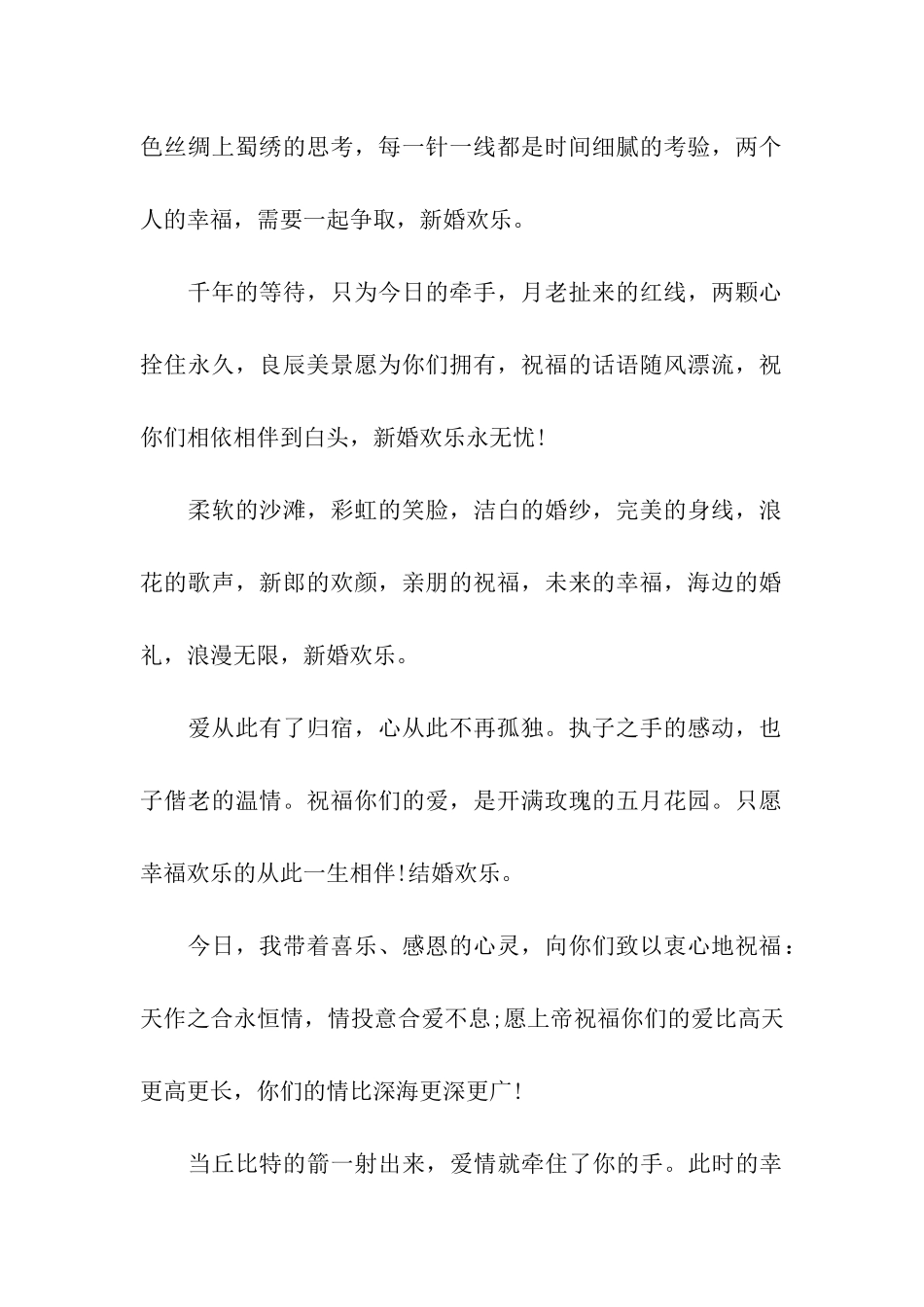 色丝绸上蜀绣的思考，每一针一线都是时间细腻的考验，两个人的幸福，需要一起争取，新婚欢乐。

千年的等待，只为今日的牵手，月老扯来的红线，两颗心拴住永久，良辰美景愿为你们拥有，祝福的话语随风漂流，祝你们相依相伴到白头，新婚欢乐永无忧!

柔软的沙滩，彩虹的笑脸，洁白的婚纱，完美的身线，浪花的歌声，新郎的欢颜，亲朋的祝福，未来的幸福，海边的婚礼，浪漫无限，新婚欢乐。

爱从此有了归宿，心从此不再孤独。执子之手的感动，也子偕老的温情。祝福你们的爱，是开满玫瑰的五月花园。只愿幸福欢乐的从此一生相伴!结婚欢乐。

今日，我带着喜乐、感恩的心灵，向你们致以衷心地祝福：天作之合永恒情，情投意合爱不息;愿上帝祝福你们的爱比高天更高更长，你们的情比深海更深更广!

当丘比特的箭一射出来，爱情就牵住了你的手。此时的幸